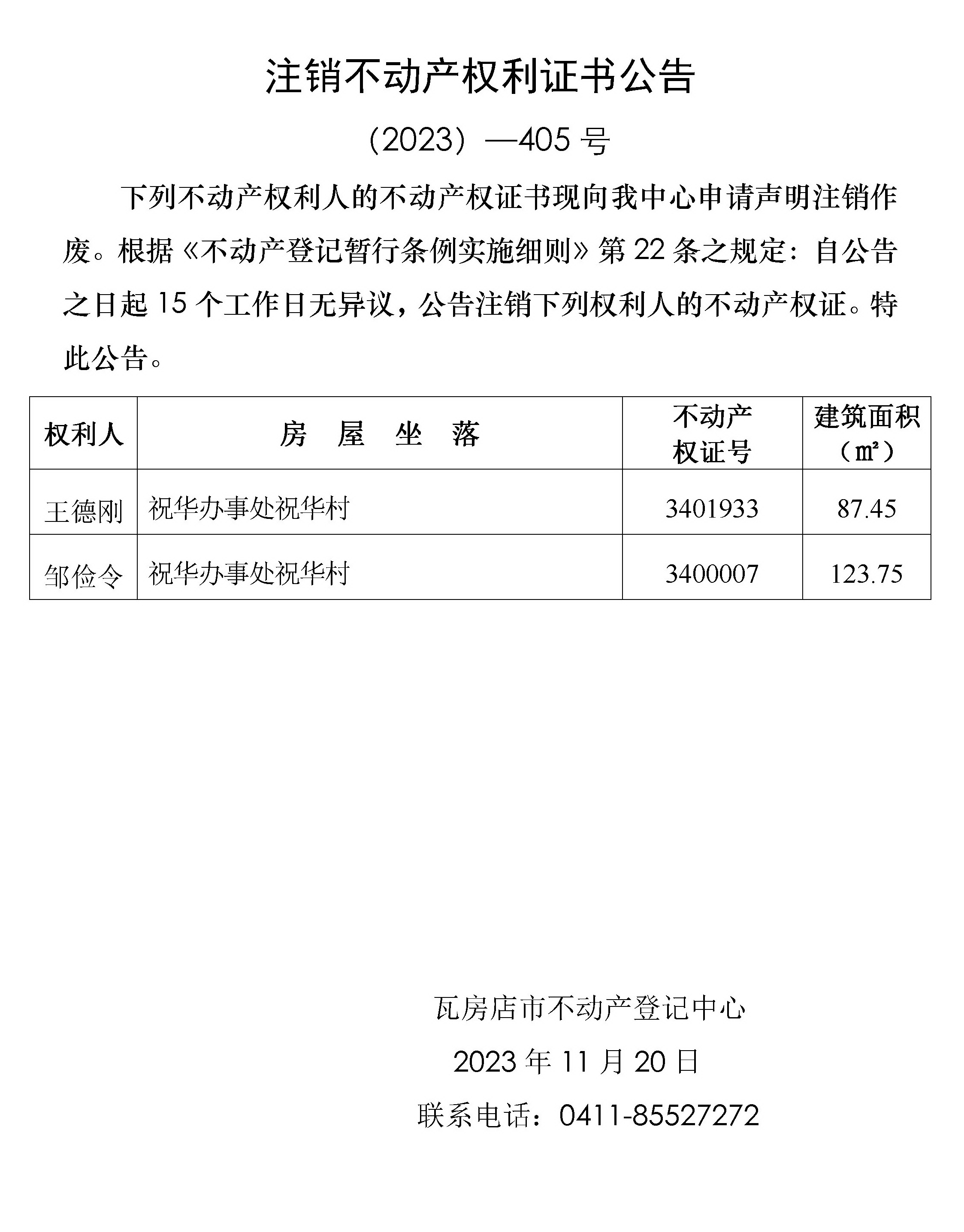 注销不动产权利证书公告

（2023）—405 号

下列不动产权利人的不动产权证书现向我中心申请声明注销作废。根据《不动产登记暂行条例实施细则》第 22 条之规定：自公告之日起 15 个工作日无异议，公告注销下列权利人的不动产权证。特此公告。

| 权利人 | 房　屋　坐　落 | 不动产权证号 | 建筑面积（㎡） |
|---|---|---|---|
| 王德刚 | 祝华办事处祝华村 | 3401933 | 87.45 |
| 邹俭令 | 祝华办事处祝华村 | 3400007 | 123.75 |

瓦房店市不动产登记中心

2023 年 11 月 20 日

联系电话：0411-85527272